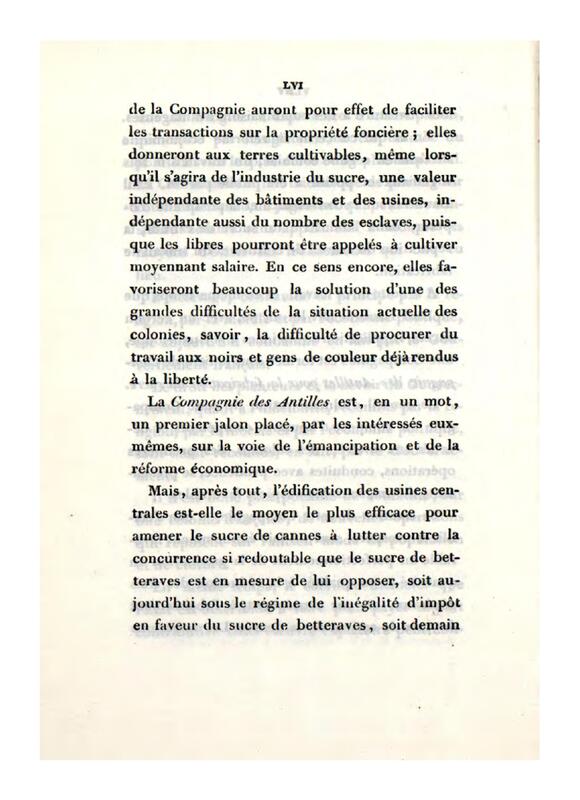 LVI

de la Compagnie auront pour effet de faciliter les transactions sur la propriété foncière ; elles donneront aux terres cultivables, même lorsqu'il s'agira de l'industrie du sucre, une valeur indépendante des bâtiments et des usines, indépendante aussi du nombre des esclaves, puisque les libres pourront être appelés à cultiver moyennant salaire. En ce sens encore, elles favoriseront beaucoup la solution d'une des grandes difficultés de la situation actuelle des colonies, savoir, la difficulté de procurer du travail aux noirs et gens de couleur déjà rendus à la liberté.

La Compagnie des Antilles est, en un mot, un premier jalon placé, par les intéressés eux-mêmes, sur la voie de l'émancipation et de la réforme économique.

Mais, après tout, l'édification des usines centrales est-elle le moyen le plus efficace pour amener le sucre de cannes à lutter contre la concurrence si redoutable que le sucre de betteraves est en mesure de lui opposer, soit aujourd'hui sous le régime de l'inégalité d'impôt en faveur du sucre de betteraves, soit demain